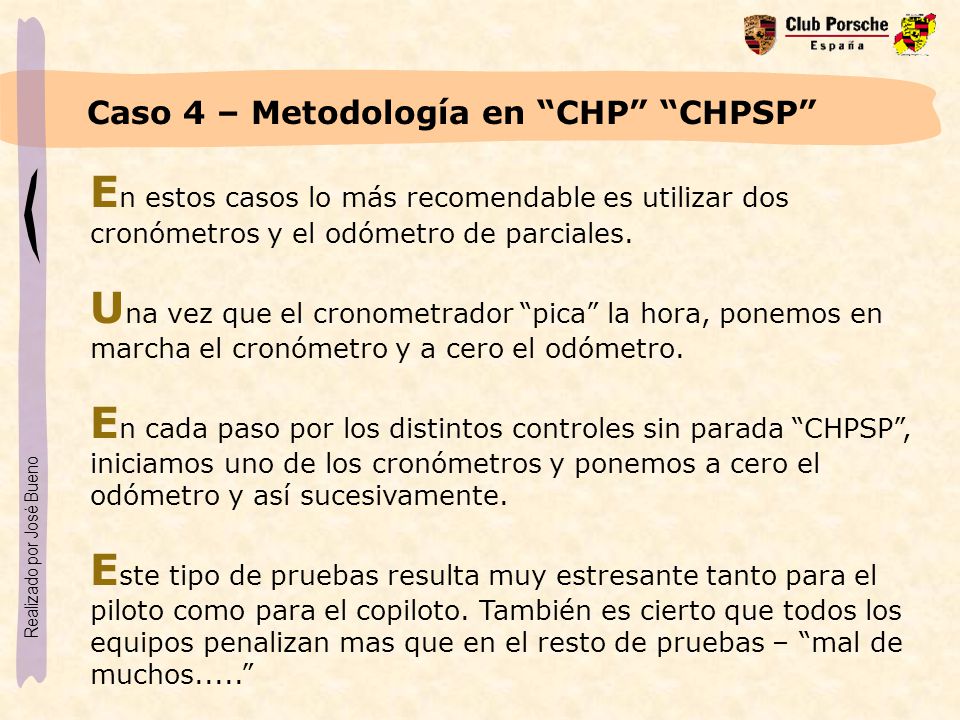 Club Porsche
España

Caso 4 – Metodología en “CHP” “CHPSP”

En estos casos lo más recomendable es utilizar dos cronómetros y el odómetro de parciales.

Una vez que el cronometrador “pica” la hora, ponemos en marcha el cronómetro y a cero el odómetro.

En cada paso por los distintos controles sin parada “CHPSP”, iniciamos uno de los cronómetros y ponemos a cero el odómetro y así sucesivamente.

Este tipo de pruebas resulta muy estresante tanto para el piloto como para el copiloto. También es cierto que todos los equipos penalizan mas que en el resto de pruebas – “mal de muchos.....”

Realizado por José Bueno